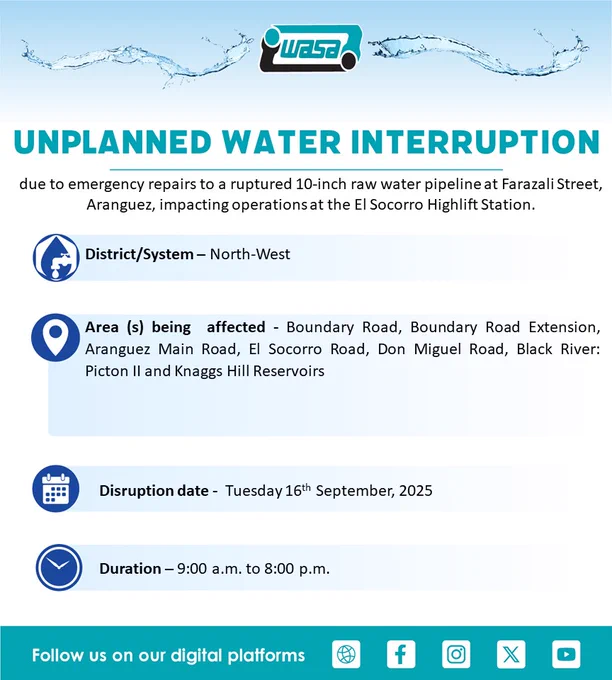 wasa

UNPLANNED WATER INTERRUPTION

due to emergency repairs to a ruptured 10-inch raw water pipeline at Farazali Street, Aranguez, impacting operations at the El Socorro Highlift Station.

District/System – North-West

Area (s) being affected - Boundary Road, Boundary Road Extension, Aranguez Main Road, El Socorro Road, Don Miguel Road, Black River: Picton II and Knaggs Hill Reservoirs

Disruption date - Tuesday 16th September, 2025

Duration – 9:00 a.m. to 8:00 p.m.

Follow us on our digital platforms